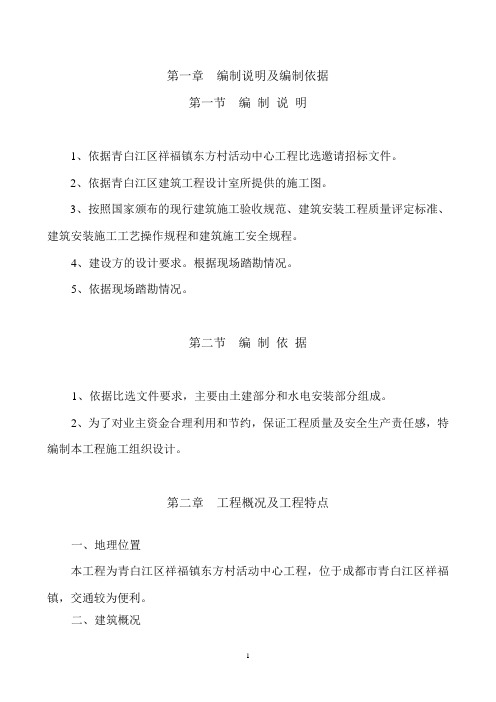 第一章　编制说明及编制依据

第一节　编 制 说 明

1、依据青白江区祥福镇东方村活动中心工程比选邀请招标文件。

2、依据青白江区建筑工程设计室所提供的施工图。

3、按照国家颁布的现行建筑施工验收规范、建筑安装工程质量评定标准、建筑安装施工工艺操作规程和建筑施工安全规程。

4、建设方的设计要求。根据现场踏勘情况。

5、依据现场踏勘情况。

第二节　编 制 依 据

1、依据比选文件要求，主要由土建部分和水电安装部分组成。

2、为了对业主资金合理利用和节约，保证工程质量及安全生产责任感，特编制本工程施工组织设计。

第二章　工程概况及工程特点

一、地理位置

本工程为青白江区祥福镇东方村活动中心工程，位于成都市青白江区祥福镇，交通较为便利。

二、建筑概况

1